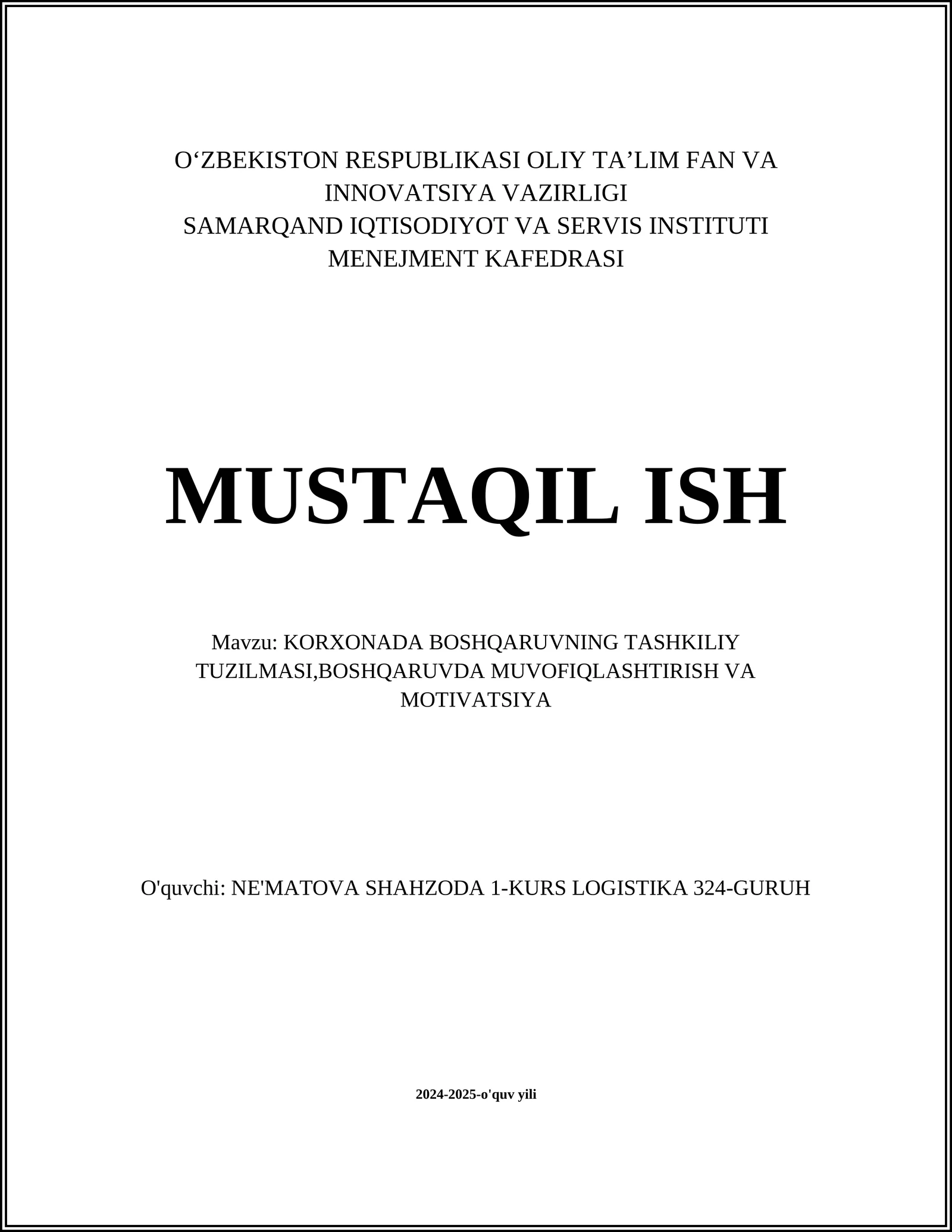 O‘ZBEKISTON RESPUBLIKASI OLIY TA’LIM FAN VA INNOVATSIYA VAZIRLIGI
SAMARQAND IQTISODIYOT VA SERVIS INSTITUTI
MENEJMENT KAFEDRASI

MUSTAQIL ISH

Mavzu: KORXONADA BOSHQARUVNING TASHKILIY TUZILMASI,BOSHQARUVDA MUVOFIQLASHTIRISH VA MOTIVATSIYA

O'quvchi: NE'MATOVA SHAHZODA 1-KURS LOGISTIKA 324-GURUH

2024-2025-o'quv yili